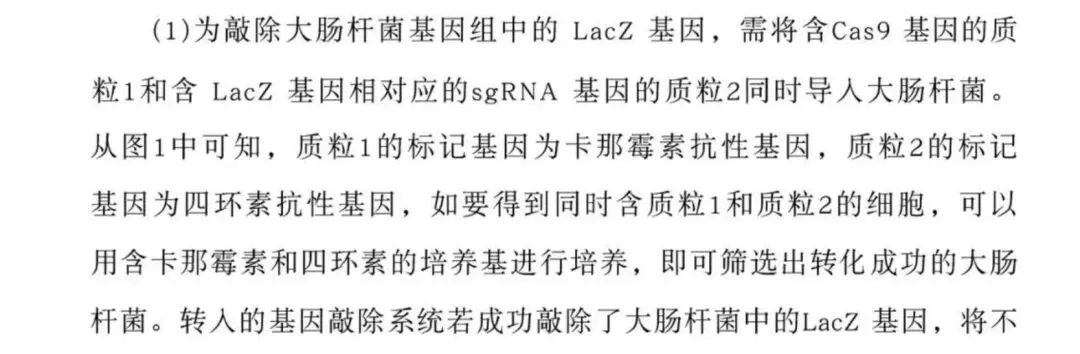 (1)为敲除大肠杆菌基因组中的 LacZ 基因，需将含Cas9 基因的质粒1和含 LacZ 基因相对应的sgRNA 基因的质粒2同时导入大肠杆菌。从图1中可知，质粒1的标记基因为卡那霉素抗性基因，质粒2的标记基因为四环素抗性基因，如要得到同时含质粒1和质粒2的细胞，可以用含卡那霉素和四环素的培养基进行培养，即可筛选出转化成功的大肠杆菌。转入的基因敲除系统若成功敲除了大肠杆菌中的LacZ 基因，将不